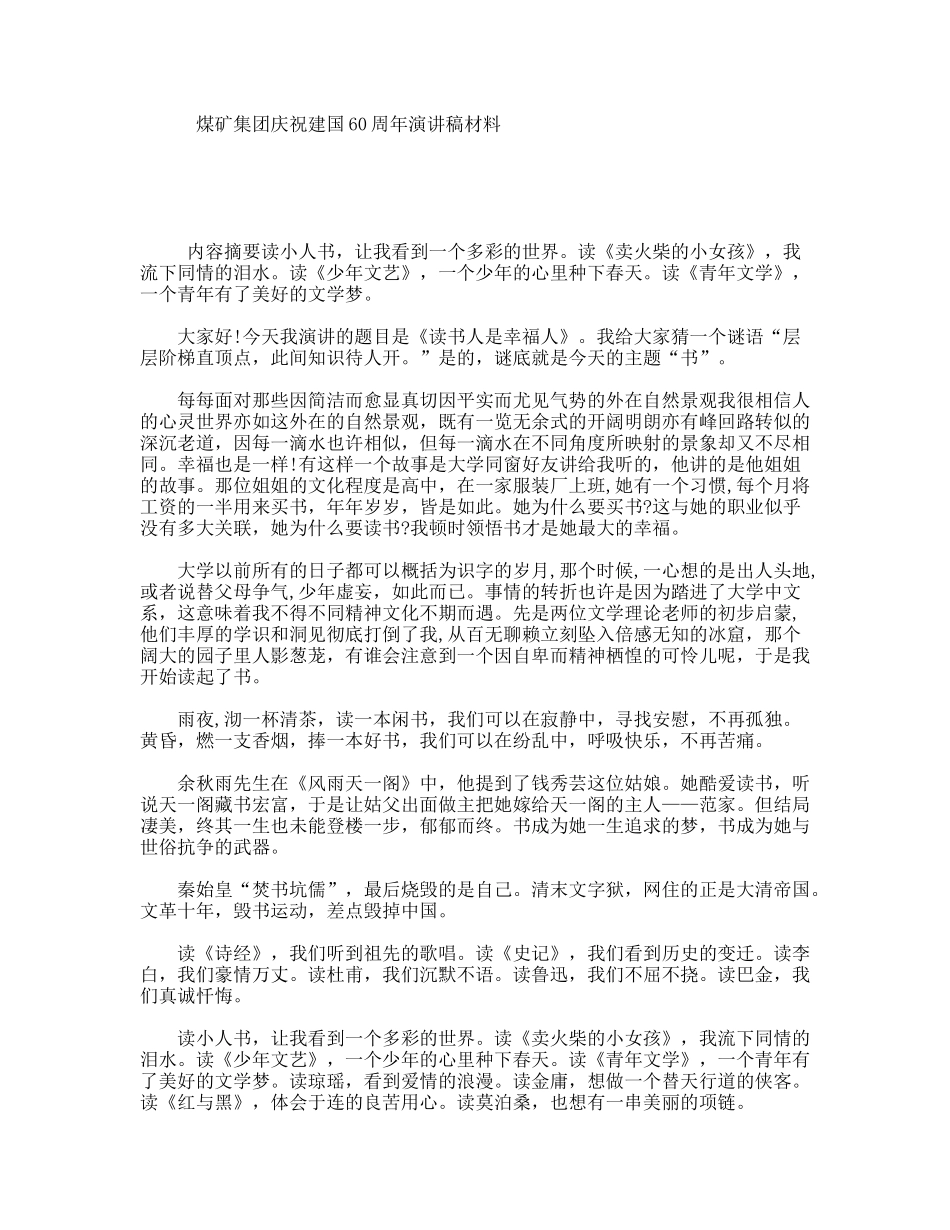 煤矿集团庆祝建国60周年演讲稿材料

内容摘要读小人书，让我看到一个多彩的世界。读《卖火柴的小女孩》，我流下同情的泪水。读《少年文艺》，一个少年的心里种下春天。读《青年文学》，一个青年有了美好的文学梦。

大家好!今天我演讲的题目是《读书人是幸福人》。我给大家猜一个谜语“层层阶梯直顶点，此间知识待人开。”是的，谜底就是今天的主题“书”。

每每面对那些因简洁而愈显真切因平实而尤见气势的外在自然景观我很相信人的心灵世界亦如这外在的自然景观，既有一览无余式的开阔明朗亦有峰回路转似的深沉老道，因每一滴水也许相似，但每一滴水在不同角度所映射的景象却又不尽相同。幸福也是一样!有这样一个故事是大学同窗好友讲给我听的，他讲的是他姐姐的故事。那位姐姐的文化程度是高中，在一家服装厂上班,她有一个习惯,每个月将工资的一半用来买书，年年岁岁，皆是如此。她为什么要买书?这与她的职业似乎没有多大关联，她为什么要读书?我顿时领悟书才是她最大的幸福。

大学以前所有的日子都可以概括为识字的岁月,那个时候,一心想的是出人头地,或者说替父母争气,少年虚妄，如此而已。事情的转折也许是因为踏进了大学中文系，这意味着我不得不同精神文化不期而遇。先是两位文学理论老师的初步启蒙，他们丰厚的学识和洞见彻底打倒了我,从百无聊赖立刻坠入倍感无知的冰窟，那个阔大的园子里人影葱茏，有谁会注意到一个因自卑而精神栖惶的可怜儿呢，于是我开始读起了书。

雨夜,沏一杯清茶，读一本闲书，我们可以在寂静中，寻找安慰，不再孤独。黄昏，燃一支香烟，捧一本好书，我们可以在纷乱中，呼吸快乐，不再苦痛。

余秋雨先生在《风雨天一阁》中，他提到了钱秀芸这位姑娘。她酷爱读书，听说天一阁藏书宏富，于是让姑父出面做主把她嫁给天一阁的主人——范家。但结局凄美，终其一生也未能登楼一步，郁郁而终。书成为她一生追求的梦，书成为她与世俗抗争的武器。

秦始皇“焚书坑儒”，最后烧毁的是自己。清末文字狱，网住的正是大清帝国。文革十年，毁书运动，差点毁掉中国。

读《诗经》，我们听到祖先的歌唱。读《史记》，我们看到历史的变迁。读李白，我们豪情万丈。读杜甫，我们沉默不语。读鲁迅，我们不屈不挠。读巴金，我们真诚忏悔。

读小人书，让我看到一个多彩的世界。读《卖火柴的小女孩》，我流下同情的泪水。读《少年文艺》，一个少年的心里种下春天。读《青年文学》，一个青年有了美好的文学梦。读琼瑶，看到爱情的浪漫。读金庸，想做一个替天行道的侠客。读《红与黑》，体会于连的良苦用心。读莫泊桑，也想有一串美丽的项链。